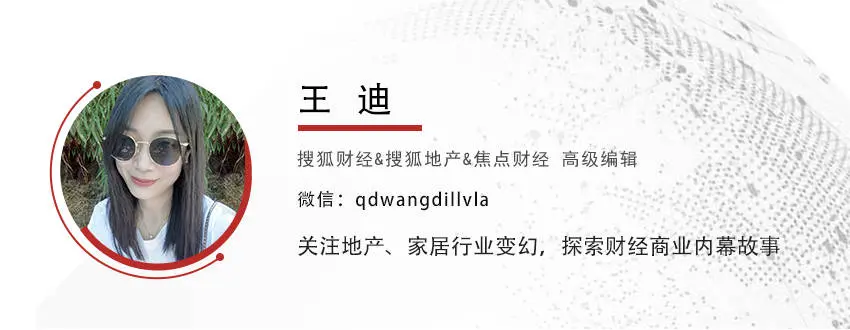 王 迪

搜狐财经&搜狐地产&焦点财经 高级编辑

微信：qdwangdillvla

关注地产、家居行业变幻，探索财经商业内幕故事